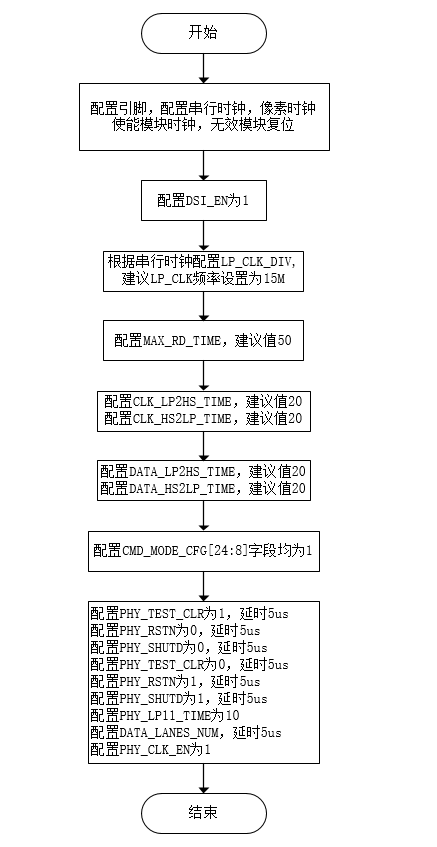 开始

配置引脚，配置串行时钟，像素时钟使能模块时钟，无效模块复位

配置DSI_EN为1

根据串行时钟配置LP_CLK_DIV，建议LP_CLK频率设置为15M

配置MAX_RD_TIME，建议值50

配置CLK_LP2HS_TIME，建议值20
配置CLK_HS2LP_TIME，建议值20

配置DATA_LP2HS_TIME，建议值20
配置DATA_HS2LP_TIME，建议值20

配置CMD_MODE_CFG[24:8]字段均为1

配置PHY_TEST_CLR为1，延时5us
配置PHY_RSTN为0，延时5us
配置PHY_SHUTD为0，延时5us
配置PHY_TEST_CLR为0，延时5us
配置PHY_RSTN为1，延时5us
配置PHY_SHUTD为1，延时5us
配置PHY_LP11_TIME为10
配置DATA_LANES_NUM，延时5us
配置PHY_CLK_EN为1

结束